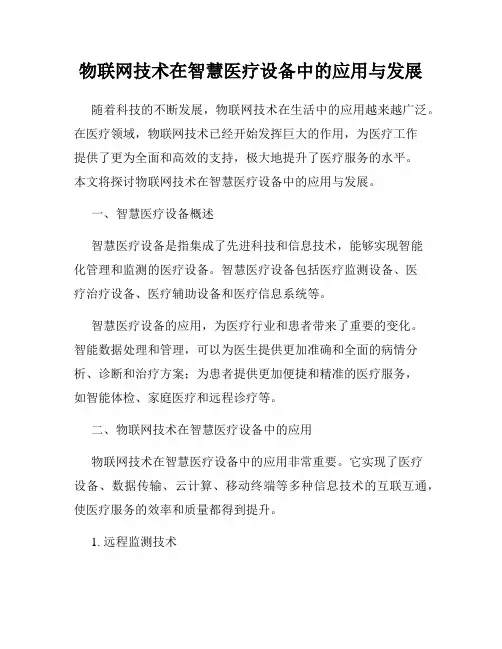 物联网技术在智慧医疗设备中的应用与发展

随着科技的不断发展，物联网技术在生活中的应用越来越广泛。在医疗领域，物联网技术已经开始发挥巨大的作用，为医疗工作提供了更为全面和高效的支持，极大地提升了医疗服务的水平。本文将探讨物联网技术在智慧医疗设备中的应用与发展。

一、智慧医疗设备概述

智慧医疗设备是指集成了先进科技和信息技术，能够实现智能化管理和监测的医疗设备。智慧医疗设备包括医疗监测设备、医疗治疗设备、医疗辅助设备和医疗信息系统等。

智慧医疗设备的应用，为医疗行业和患者带来了重要的变化。智能数据处理和管理，可以为医生提供更加准确和全面的病情分析、诊断和治疗方案；为患者提供更加便捷和精准的医疗服务，如智能体检、家庭医疗和远程诊疗等。

二、物联网技术在智慧医疗设备中的应用

物联网技术在智慧医疗设备中的应用非常重要。它实现了医疗设备、数据传输、云计算、移动终端等多种信息技术的互联互通，使医疗服务的效率和质量都得到提升。

1. 远程监测技术